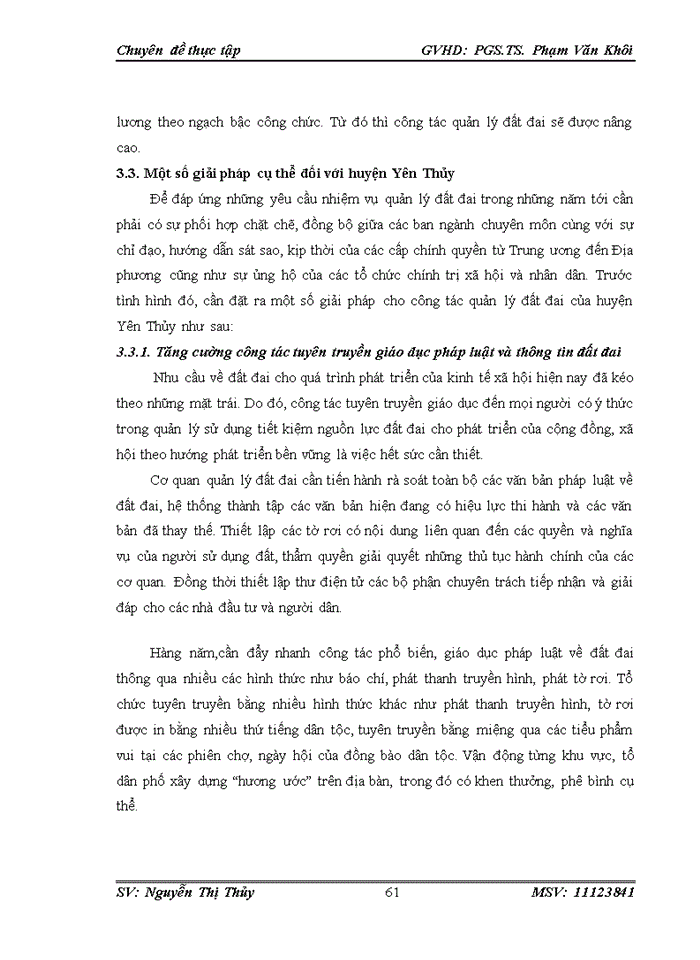 Chuyên đề thực tập GVHD: PGS.TS. Phạm Văn Khôi

lương theo ngạch bậc công chức. Từ đó thì công tác quản lý đất đai sẽ được nâng cao.

3.3. Một số giải pháp cụ thể đối với huyện Yên Thủy

Để đáp ứng những yêu cầu nhiệm vụ quản lý đất đai trong những năm tới cần phải có sự phối hợp chặt chẽ, đồng bộ giữa các ban ngành chuyên môn cùng với sự chỉ đạo, hướng dẫn sát sao, kịp thời của các cấp chính quyền từ Trung ương đến Địa phương cũng như sự ủng hộ của các tổ chức chính trị xã hội và nhân dân. Trước tình hình đó, cần đặt ra một số giải pháp cho công tác quản lý đất đai của huyện Yên Thủy như sau:

3.3.1. Tăng cường công tác tuyên truyền giáo dục pháp luật và thông tin đất đai

Nhu cầu về đất đai cho quá trình phát triển của kinh tế xã hội hiện nay đã kéo theo những mặt trái. Do đó, công tác tuyên truyền giáo dục đến mọi người có ý thức trong quản lý sử dụng tiết kiệm nguồn lực đất đai cho phát triển của cộng đồng, xã hội theo hướng phát triển bền vững là việc hết sức cần thiết.

Cơ quan quản lý đất đai cần tiến hành rà soát toàn bộ các văn bản pháp luật về đất đai, hệ thống thành tập các văn bản hiện đang có hiệu lực thi hành và các văn bản đã thay thế. Thiết lập các tờ rơi có nội dung liên quan đến các quyền và nghĩa vụ của người sử dụng đất, thẩm quyền giải quyết những thủ tục hành chính của các cơ quan. Đồng thời thiết lập thư điện tử các bộ phận chuyên trách tiếp nhận và giải đáp cho các nhà đầu tư và người dân.

Hàng năm,cần đẩy nhanh công tác phổ biến, giáo dục pháp luật về đất đai thông qua nhiều các hình thức như báo chí, phát thanh truyền hình, phát tờ rơi. Tổ chức tuyên truyền bằng nhiều hình thức khác như phát thanh truyền hình, tờ rơi được in bằng nhiều thứ tiếng dân tộc, tuyên truyền bằng miệng qua các tiểu phẩm vui tại các phiên chợ, ngày hội của đồng bào dân tộc. Vận động từng khu vực, tổ dân phố xây dựng “hương ước” trên địa bàn, trong đó có khen thưởng, phê bình cụ thể.

SV: Nguyễn Thị Thủy 61 MSV: 11123841